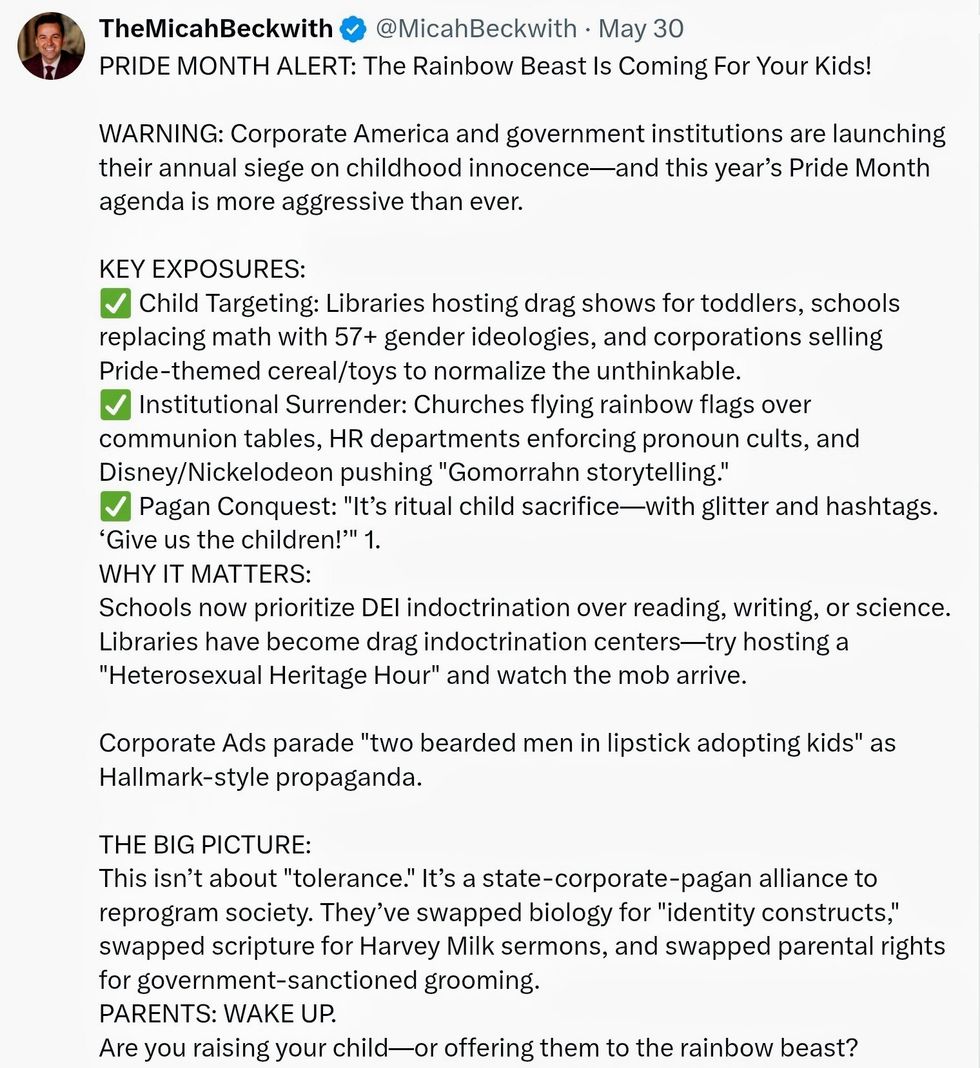 TheMicahBeckwith @MicahBeckwith · May 30
PRIDE MONTH ALERT: The Rainbow Beast Is Coming For Your Kids!

WARNING: Corporate America and government institutions are launching their annual siege on childhood innocence—and this year's Pride Month agenda is more aggressive than ever.

KEY EXPOSURES:
✅ Child Targeting: Libraries hosting drag shows for toddlers, schools replacing math with 57+ gender ideologies, and corporations selling Pride-themed cereal/toys to normalize the unthinkable.
✅ Institutional Surrender: Churches flying rainbow flags over communion tables, HR departments enforcing pronoun cults, and Disney/Nickelodeon pushing "Gomorrahn storytelling."
✅ Pagan Conquest: "It's ritual child sacrifice—with glitter and hashtags. 'Give us the children!'" 1.
WHY IT MATTERS:
Schools now prioritize DEI indoctrination over reading, writing, or science. Libraries have become drag indoctrination centers—try hosting a "Heterosexual Heritage Hour" and watch the mob arrive.

Corporate Ads parade "two bearded men in lipstick adopting kids" as Hallmark-style propaganda.

THE BIG PICTURE:
This isn't about "tolerance." It's a state-corporate-pagan alliance to reprogram society. They've swapped biology for "identity constructs," swapped scripture for Harvey Milk sermons, and swapped parental rights for government-sanctioned grooming.
PARENTS: WAKE UP.
Are you raising your child—or offering them to the rainbow beast?